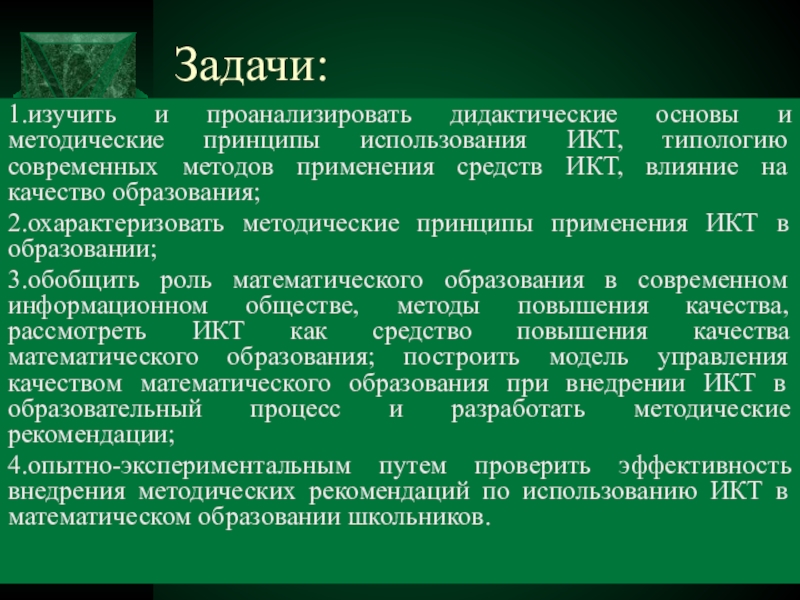 Задачи:

1.изучить и проанализировать дидактические основы и методические принципы использования ИКТ, типологию современных методов применения средств ИКТ, влияние на качество образования;

2.охарактеризовать методические принципы применения ИКТ в образовании;

3.обобщить роль математического образования в современном информационном обществе, методы повышения качества, рассмотреть ИКТ как средство повышения качества математического образования; построить модель управления качеством математического образования при внедрении ИКТ в образовательный процесс и разработать методические рекомендации;

4.опытно-экспериментальным путем проверить эффективность внедрения методических рекомендаций по использованию ИКТ в математическом образовании школьников.